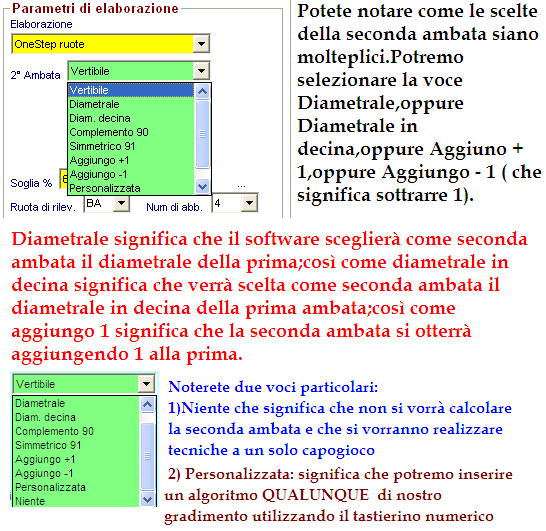 Parametri di elaborazione
Elaborazione
OneStep ruote
2° Ambata
Vertibile
Vertibile
Diametrale
Diam. decina
Complemento 90
Simmetrico 91
Aggiungo +1
Aggiungo -1
Personalizzata
Soglia %
...
Ruota di rilev.
BA
Num di abb.
4

Potete notare come le scelte della seconda ambata siano molteplici.Potremo selezionare la voce Diametrale,oppure Diametrale in decina,oppure Aggiuno + 1,oppure Aggiungo - 1 ( che significa sottrarre 1).

Diametrale significa che il software sceglierà come seconda ambata il diametrale della prima;così come diametrale in decina significa che verrà scelta come seconda ambata il diametrale in decina della prima ambata;così come aggiungo 1 significa che la seconda ambata si otterrà aggiungendo 1 alla prima.

Vertibile
Diametrale
Diam. decina
Complemento 90
Simmetrico 91
Aggiungo +1
Aggiungo -1
Personalizzata
Niente

Noterete due voci particolari:
1)Niente che significa che non si vorrà calcolare la seconda ambata e che si vorranno realizzare tecniche a un solo capogioco

2) Personalizzata: significa che potremo inserire un algoritmo QUALUNQUE di nostro gradimento utilizzando il tastierino numerico